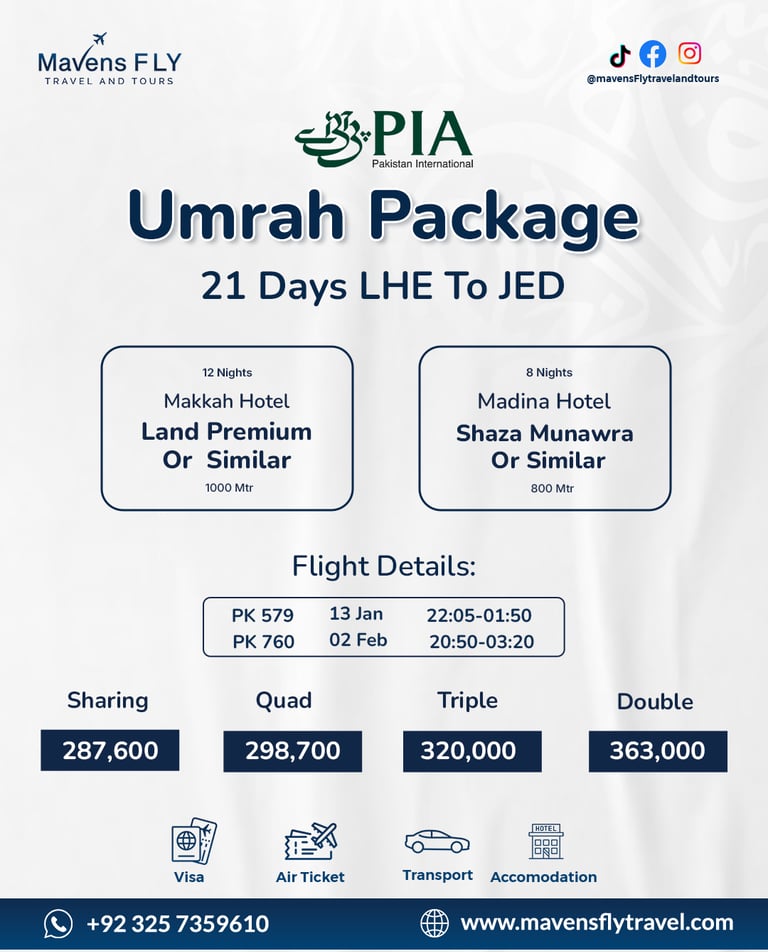 Mavens FLY
TRAVEL AND TOURS

@mavensFlytravelandtours

PIA
Pakistan International

Umrah Package

21 Days LHE To JED

12 Nights
Makkah Hotel
Land Premium Or Similar
1000 Mtr

8 Nights
Madina Hotel
Shaza Munawra Or Similar
800 Mtr

Flight Details:

| PK 579 | 13 Jan | 22:05-01:50 |
|---|---|---|
| PK 760 | 02 Feb | 20:50-03:20 |

| Sharing | Quad | Triple | Double |
|---|---|---|---|
| 287,600 | 298,700 | 320,000 | 363,000 |

Visa
Air Ticket
Transport
HOTEL
Accomodation

+92 325 7359610
www.mavensflytravel.com